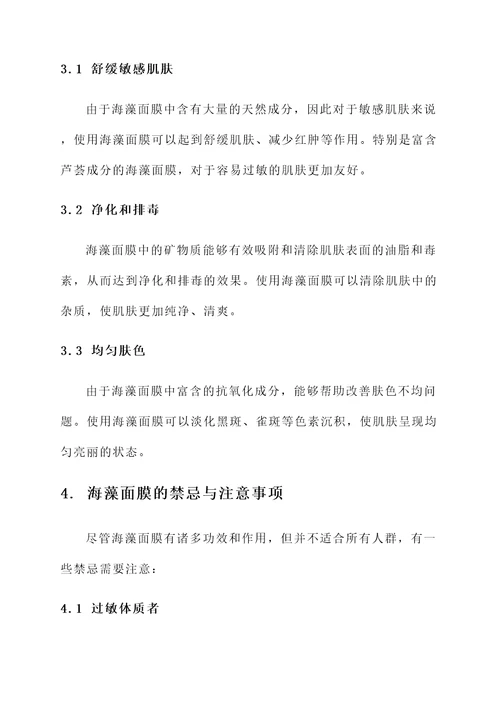 3.1 舒缓敏感肌肤

由于海藻面膜中含有大量的天然成分，因此对于敏感肌肤来说，使用海藻面膜可以起到舒缓肌肤、减少红肿等作用。特别是富含芦荟成分的海藻面膜，对于容易过敏的肌肤更加友好。

3.2 净化和排毒

海藻面膜中的矿物质能够有效吸附和清除肌肤表面的油脂和毒素，从而达到净化和排毒的效果。使用海藻面膜可以清除肌肤中的杂质，使肌肤更加纯净、清爽。

3.3 均匀肤色

由于海藻面膜中富含的抗氧化成分，能够帮助改善肤色不均问题。使用海藻面膜可以淡化黑斑、雀斑等色素沉积，使肌肤呈现均匀亮丽的状态。

4. 海藻面膜的禁忌与注意事项

尽管海藻面膜有诸多功效和作用，但并不适合所有人群，有一些禁忌需要注意：

4.1 过敏体质者